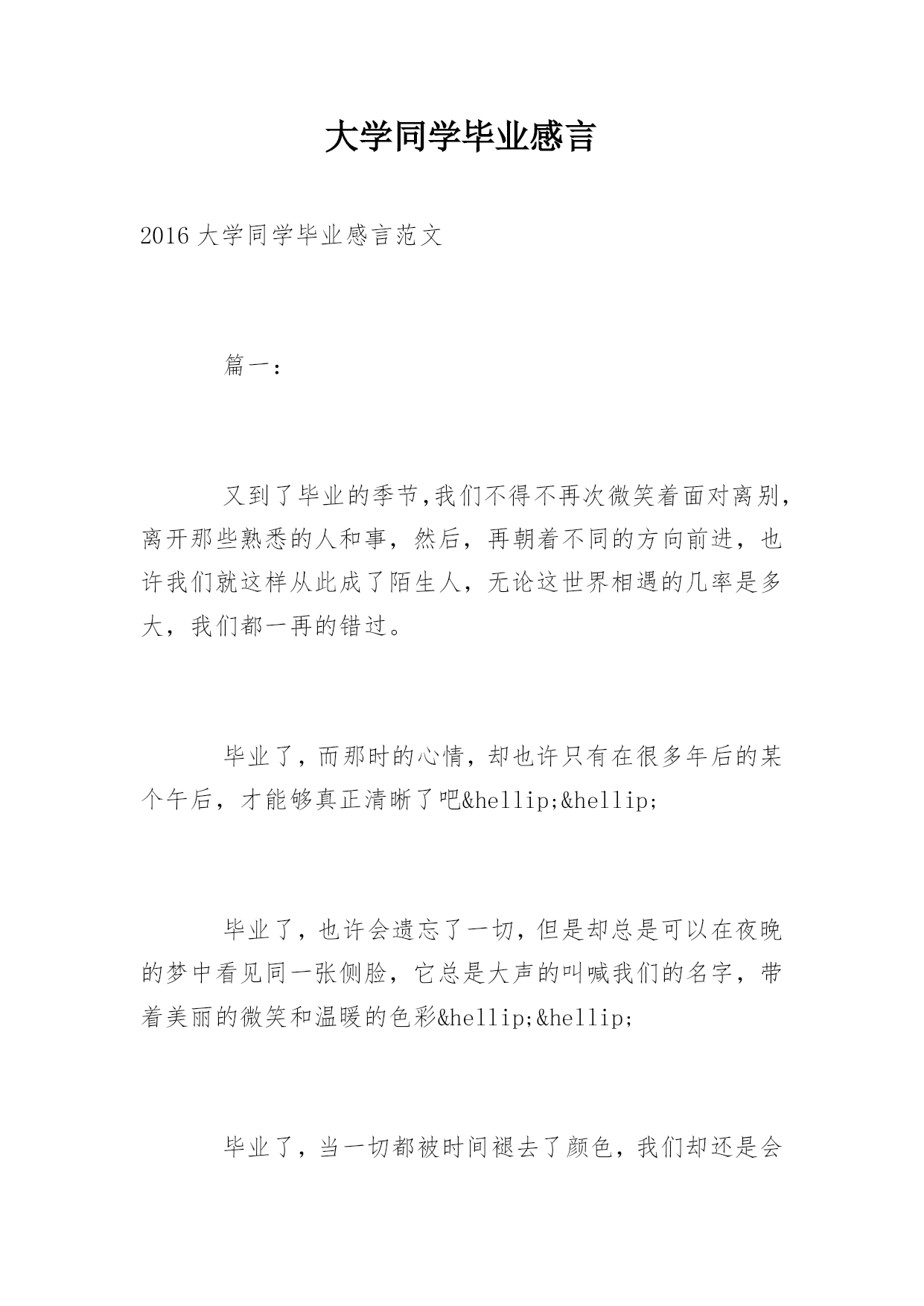 大学同学毕业感言

2016 大学同学毕业感言范文

篇一：

又到了毕业的季节,我们不得不再次微笑着面对离别，离开那些熟悉的人和事，然后，再朝着不同的方向前进，也许我们就这样从此成了陌生人，无论这世界相遇的几率是多大，我们都一再的错过。

毕业了，而那时的心情，却也许只有在很多年后的某个午后，才能够真正清晰了吧&hellip;&hellip;

毕业了，也许会遗忘了一切，但是却总是可以在夜晚的梦中看见同一张侧脸，它总是大声的叫喊我们的名字，带着美丽的微笑和温暖的色彩&hellip;&hellip;

毕业了，当一切都被时间褪去了颜色，我们却还是会